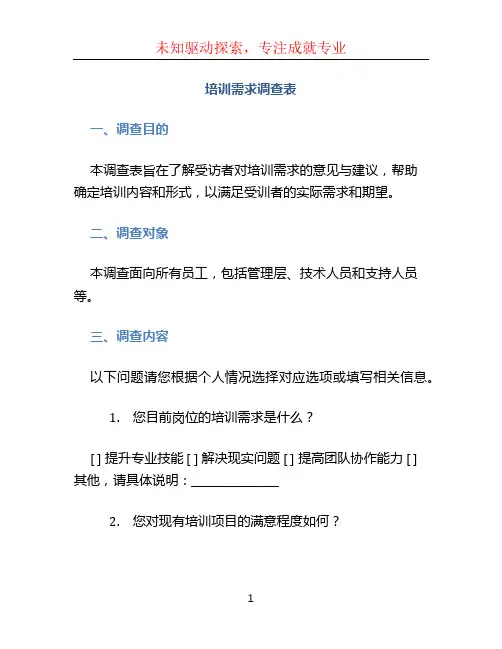 未知驱动探索，专注成就专业

培训需求调查表

一、调查目的

本调查表旨在了解受访者对培训需求的意见与建议，帮助确定培训内容和形式，以满足受训者的实际需求和期望。

二、调查对象

本调查面向所有员工，包括管理层、技术人员和支持人员等。

三、调查内容

以下问题请您根据个人情况选择对应选项或填写相关信息。

1. 您目前岗位的培训需求是什么？

[ ] 提升专业技能 [ ] 解决现实问题 [ ] 提高团队协作能力 [ ] 其他，请具体说明：______________

2. 您对现有培训项目的满意程度如何？

1